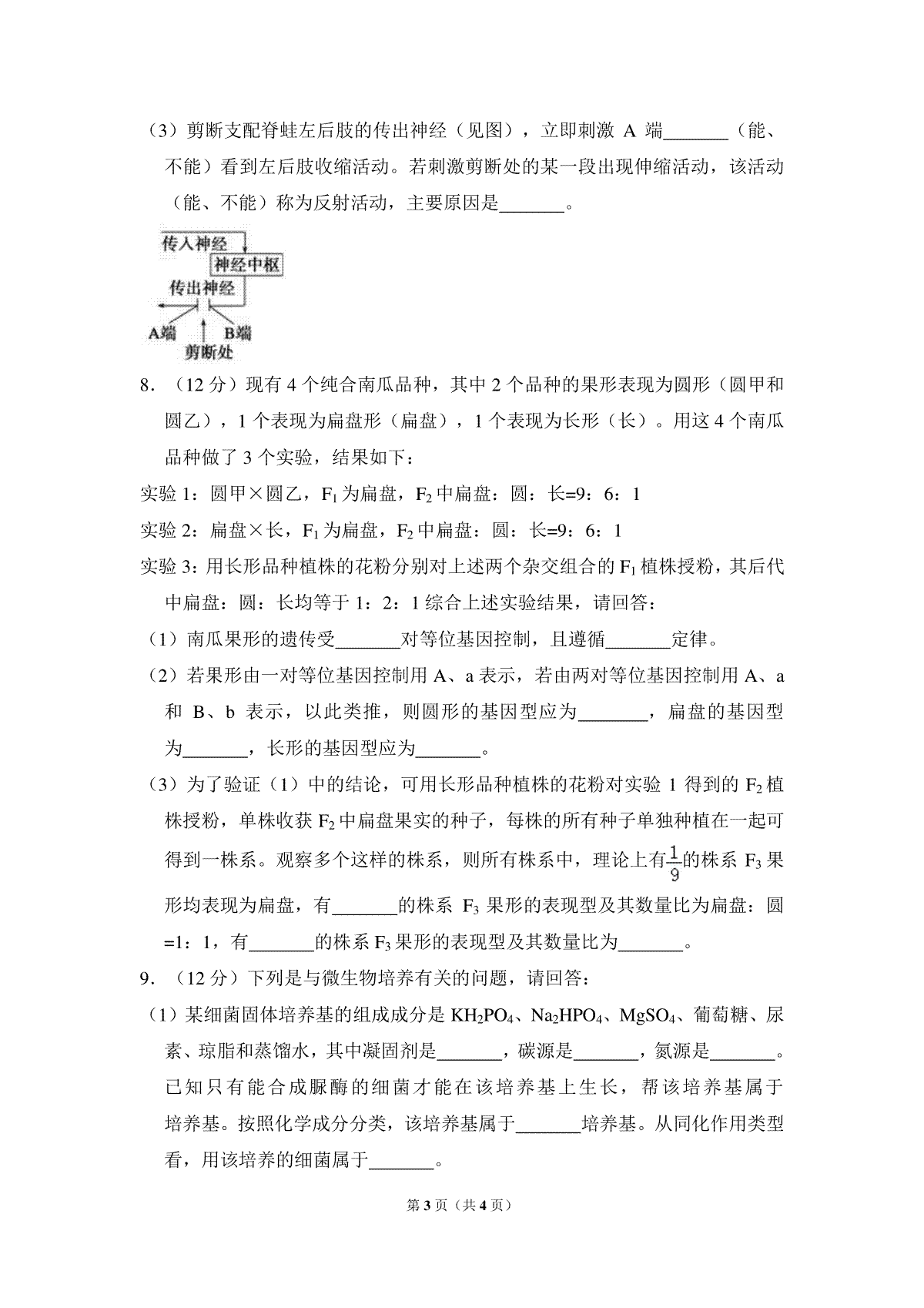 （3）剪断支配脊蛙左后肢的传出神经（见图），立即刺激 A 端\_\_\_\_\_\_\_（能、不能）看到左后肢收缩活动。若刺激剪断处的某一段出现伸缩活动，该活动（能、不能）称为反射活动，主要原因是\_\_\_\_\_\_\_。

传入神经
神经中枢
传出神经
A端
B端
剪断处

8．（12 分）现有 4 个纯合南瓜品种，其中 2 个品种的果形表现为圆形（圆甲和圆乙），1 个表现为扁盘形（扁盘），1 个表现为长形（长）。用这 4 个南瓜品种做了 3 个实验，结果如下：

实验 1：圆甲×圆乙，$F_1$ 为扁盘，$F_2$ 中扁盘：圆：长=9：6：1

实验 2：扁盘×长，$F_1$ 为扁盘，$F_2$ 中扁盘：圆：长=9：6：1

实验 3：用长形品种植株的花粉分别对上述两个杂交组合的 $F_1$ 植株授粉，其后代中扁盘：圆：长均等于 1：2：1 综合上述实验结果，请回答：

（1）南瓜果形的遗传受\_\_\_\_\_\_\_对等位基因控制，且遵循\_\_\_\_\_\_\_定律。

（2）若果形由一对等位基因控制用 A、a 表示，若由两对等位基因控制用 A、a 和 B、b 表示，以此类推，则圆形的基因型应为\_\_\_\_\_\_\_，扁盘的基因型为\_\_\_\_\_\_\_，长形的基因型应为\_\_\_\_\_\_\_。

（3）为了验证（1）中的结论，可用长形品种植株的花粉对实验 1 得到的 $F_2$ 植株授粉，单株收获 $F_2$ 中扁盘果实的种子，每株的所有种子单独种植在一起可得到一株系。观察多个这样的株系，则所有株系中，理论上有$\frac{1}{9}$的株系 $F_3$ 果形均表现为扁盘，有\_\_\_\_\_\_\_的株系 $F_3$ 果形的表现型及其数量比为扁盘：圆=1：1，有\_\_\_\_\_\_\_的株系 $F_3$ 果形的表现型及其数量比为\_\_\_\_\_\_\_。

9．（12 分）下列是与微生物培养有关的问题，请回答：

（1）某细菌固体培养基的组成成分是 $KH_2PO_4$、$Na_2HPO_4$、$MgSO_4$、葡萄糖、尿素、琼脂和蒸馏水，其中凝固剂是\_\_\_\_\_\_\_，碳源是\_\_\_\_\_\_\_，氮源是\_\_\_\_\_\_\_。已知只有能合成脲酶的细菌才能在该培养基上生长，帮该培养基属于培养基。按照化学成分分类，该培养基属于\_\_\_\_\_\_\_培养基。从同化作用类型看，用该培养的细菌属于\_\_\_\_\_\_\_。

第 3 页（共 4 页）